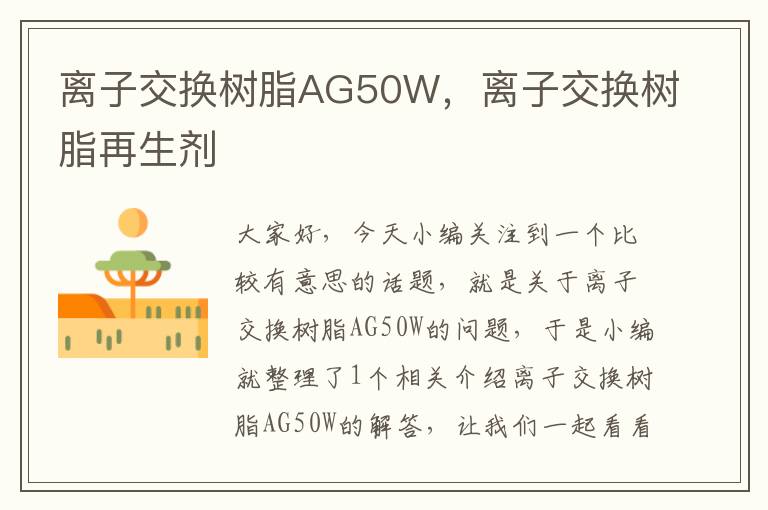 离子交换树脂AG50W，离子交换树脂再生剂

大家好，今天小编关注到一个比较有意思的话题，就是关于离子交换树脂AG50W的问题，于是小编就整理了1个相关介绍离子交换树脂AG50W的解答，让我们一起看看